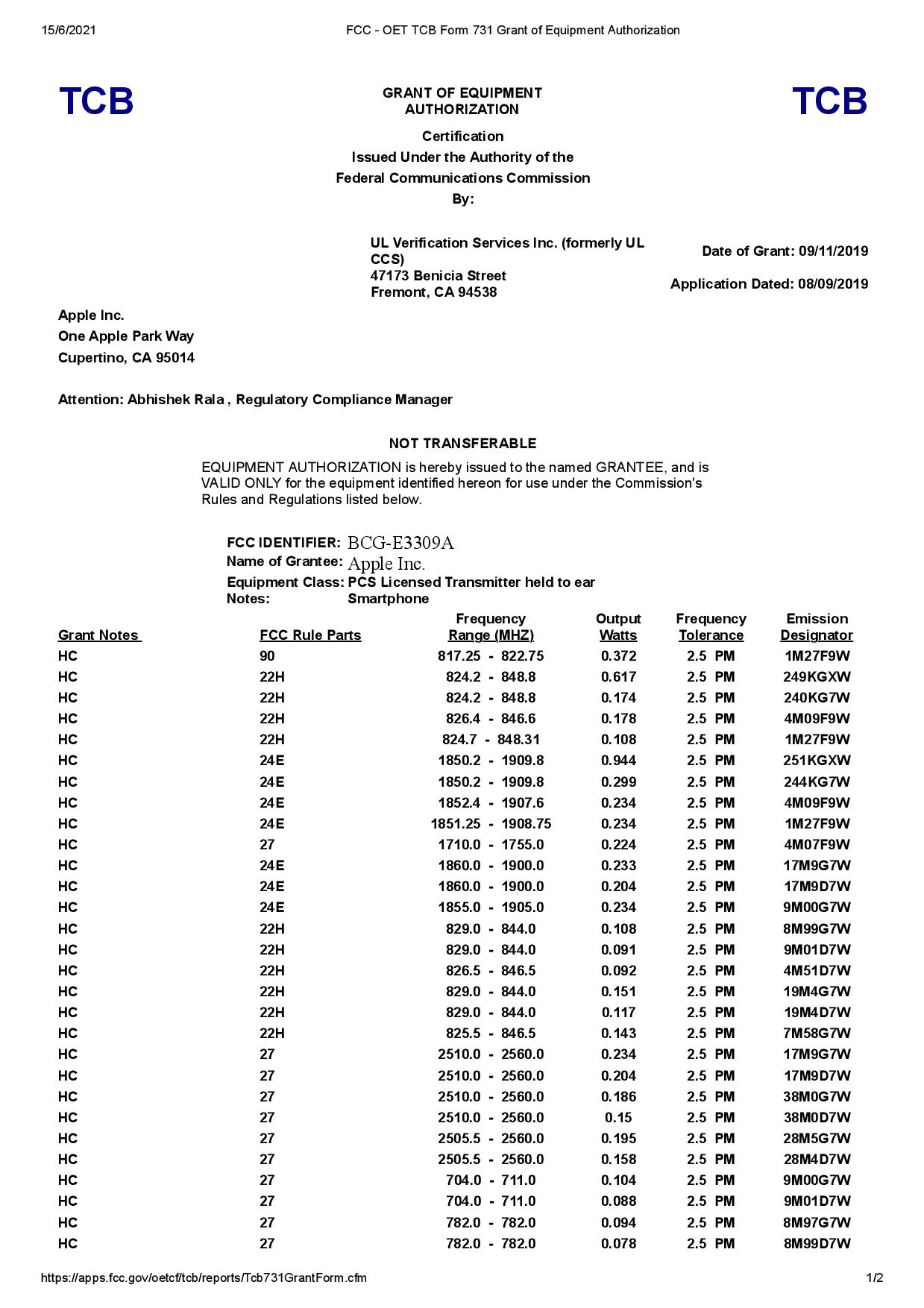 15/6/2021 FCC - OET TCB Form 731 Grant of Equipment Authorization

TCB

GRANT OF EQUIPMENT AUTHORIZATION

TCB

Certification
Issued Under the Authority of the
Federal Communications Commission
By:

UL Verification Services Inc. (formerly UL CCS)
47173 Benicia Street
Fremont, CA 94538

Date of Grant: 09/11/2019

Application Dated: 08/09/2019

Apple Inc.
One Apple Park Way
Cupertino, CA 95014

Attention: Abhishek Rala , Regulatory Compliance Manager

NOT TRANSFERABLE

EQUIPMENT AUTHORIZATION is hereby issued to the named GRANTEE, and is VALID ONLY for the equipment identified hereon for use under the Commission's Rules and Regulations listed below.

FCC IDENTIFIER: BCG-E3309A
Name of Grantee: Apple Inc.
Equipment Class: PCS Licensed Transmitter held to ear
Notes: Smartphone

| Grant Notes | FCC Rule Parts | Frequency Range (MHZ) | Output Watts | Frequency Tolerance | Emission Designator |
|---|---|---|---|---|---|
| HC | 90 | 817.25 - 822.75 | 0.372 | 2.5 PM | 1M27F9W |
| HC | 22H | 824.2 - 848.8 | 0.617 | 2.5 PM | 249KGXW |
| HC | 22H | 824.2 - 848.8 | 0.174 | 2.5 PM | 240KG7W |
| HC | 22H | 826.4 - 846.6 | 0.178 | 2.5 PM | 4M09F9W |
| HC | 22H | 824.7 - 848.31 | 0.108 | 2.5 PM | 1M27F9W |
| HC | 24E | 1850.2 - 1909.8 | 0.944 | 2.5 PM | 251KGXW |
| HC | 24E | 1850.2 - 1909.8 | 0.299 | 2.5 PM | 244KG7W |
| HC | 24E | 1852.4 - 1907.6 | 0.234 | 2.5 PM | 4M09F9W |
| HC | 24E | 1851.25 - 1908.75 | 0.234 | 2.5 PM | 1M27F9W |
| HC | 27 | 1710.0 - 1755.0 | 0.224 | 2.5 PM | 4M07F9W |
| HC | 24E | 1860.0 - 1900.0 | 0.233 | 2.5 PM | 17M9G7W |
| HC | 24E | 1860.0 - 1900.0 | 0.204 | 2.5 PM | 17M9D7W |
| HC | 24E | 1855.0 - 1905.0 | 0.234 | 2.5 PM | 9M00G7W |
| HC | 22H | 829.0 - 844.0 | 0.108 | 2.5 PM | 8M99G7W |
| HC | 22H | 829.0 - 844.0 | 0.091 | 2.5 PM | 9M01D7W |
| HC | 22H | 826.5 - 846.5 | 0.092 | 2.5 PM | 4M51D7W |
| HC | 22H | 829.0 - 844.0 | 0.151 | 2.5 PM | 19M4G7W |
| HC | 22H | 829.0 - 844.0 | 0.117 | 2.5 PM | 19M4D7W |
| HC | 22H | 825.5 - 846.5 | 0.143 | 2.5 PM | 7M58G7W |
| HC | 27 | 2510.0 - 2560.0 | 0.234 | 2.5 PM | 17M9G7W |
| HC | 27 | 2510.0 - 2560.0 | 0.204 | 2.5 PM | 17M9D7W |
| HC | 27 | 2510.0 - 2560.0 | 0.186 | 2.5 PM | 38M0G7W |
| HC | 27 | 2510.0 - 2560.0 | 0.15 | 2.5 PM | 38M0D7W |
| HC | 27 | 2505.5 - 2560.0 | 0.195 | 2.5 PM | 28M5G7W |
| HC | 27 | 2505.5 - 2560.0 | 0.158 | 2.5 PM | 28M4D7W |
| HC | 27 | 704.0 - 711.0 | 0.104 | 2.5 PM | 9M00G7W |
| HC | 27 | 704.0 - 711.0 | 0.088 | 2.5 PM | 9M01D7W |
| HC | 27 | 782.0 - 782.0 | 0.094 | 2.5 PM | 8M97G7W |
| HC | 27 | 782.0 - 782.0 | 0.078 | 2.5 PM | 8M99D7W |

https://apps.fcc.gov/oetcf/tcb/reports/Tcb731GrantForm.cfm 1/2